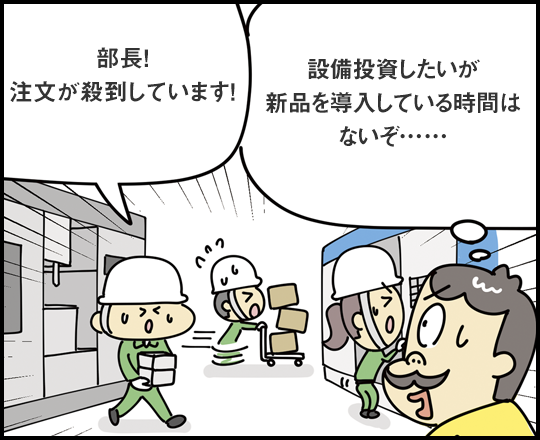 部長!
注文が殺到しています!

設備投資したいが
新品を導入している時間は
ないぞ……